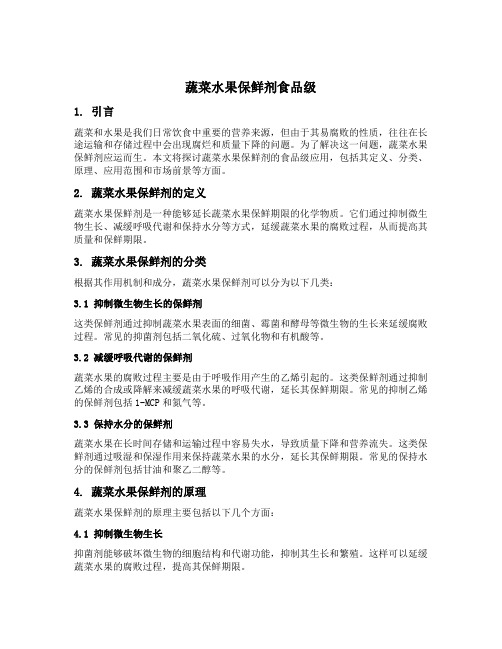 蔬菜水果保鲜剂食品级

1. 引言

蔬菜和水果是我们日常饮食中重要的营养来源，但由于其易腐败的性质，往往在长途运输和存储过程中会出现腐烂和质量下降的问题。为了解决这一问题，蔬菜水果保鲜剂应运而生。本文将探讨蔬菜水果保鲜剂的食品级应用，包括其定义、分类、原理、应用范围和市场前景等方面。

2. 蔬菜水果保鲜剂的定义

蔬菜水果保鲜剂是一种能够延长蔬菜水果保鲜期限的化学物质。它们通过抑制微生物生长、减缓呼吸代谢和保持水分等方式，延缓蔬菜水果的腐败过程，从而提高其质量和保鲜期限。

3. 蔬菜水果保鲜剂的分类

根据其作用机制和成分，蔬菜水果保鲜剂可以分为以下几类：

3.1 抑制微生物生长的保鲜剂

这类保鲜剂通过抑制蔬菜水果表面的细菌、霉菌和酵母等微生物的生长来延缓腐败过程。常见的抑菌剂包括二氧化硫、过氧化物和有机酸等。

3.2 减缓呼吸代谢的保鲜剂

蔬菜水果的腐败过程主要是由于呼吸作用产生的乙烯引起的。这类保鲜剂通过抑制乙烯的合成或降解来减缓蔬菜水果的呼吸代谢，延长其保鲜期限。常见的抑制乙烯的保鲜剂包括 1-MCP 和氮气等。

3.3 保持水分的保鲜剂

蔬菜水果在长时间存储和运输过程中容易失水，导致质量下降和营养流失。这类保鲜剂通过吸湿和保湿作用来保持蔬菜水果的水分，延长其保鲜期限。常见的保持水分的保鲜剂包括甘油和聚乙二醇等。

4. 蔬菜水果保鲜剂的原理

蔬菜水果保鲜剂的原理主要包括以下几个方面：

4.1 抑制微生物生长

抑菌剂能够破坏微生物的细胞结构和代谢功能，抑制其生长和繁殖。这样可以延缓蔬菜水果的腐败过程，提高其保鲜期限。